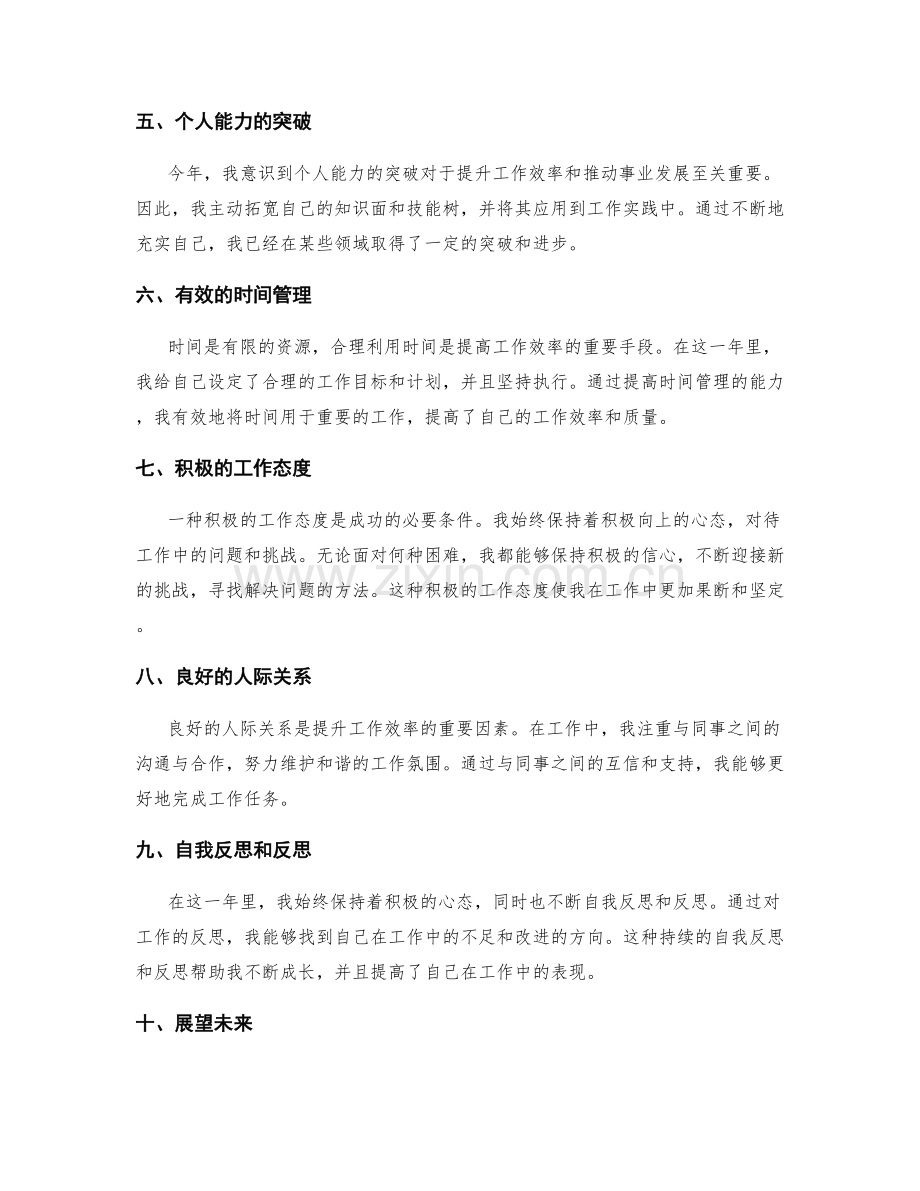 五、个人能力的突破

今年，我意识到个人能力的突破对于提升工作效率和推动事业发展至关重要。因此，我主动拓宽自己的知识面和技能树，并将其应用到工作实践中。通过不断地充实自己，我已经在某些领域取得了一定的突破和进步。

六、有效的时间管理

时间是有限的资源，合理利用时间是提高工作效率的重要手段。在这一年里，我给自己设定了合理的工作目标和计划，并且坚持执行。通过提高时间管理的能力，我有效地将时间用于重要的工作，提高了自己的工作效率和质量。

七、积极的工作态度

一种积极的工作态度是成功的必要条件。我始终保持着积极向上的心态，对待工作中的问题和挑战。无论面对何种困难，我都能够保持积极的信心，不断迎接新的挑战，寻找解决问题的方法。这种积极的工作态度使我在工作中更加果断和坚定。

八、良好的人际关系

良好的人际关系是提升工作效率的重要因素。在工作中，我注重与同事之间的沟通与合作，努力维护和谐的工作氛围。通过与同事之间的互信和支持，我能够更好地完成工作任务。

九、自我反思和反思

在这一年里，我始终保持着积极的心态，同时也不断自我反思和反思。通过对工作的反思，我能够找到自己在工作中的不足和改进的方向。这种持续的自我反思和反思帮助我不断成长，并且提高了自己在工作中的表现。

十、展望未来

www.zixin.com.cn